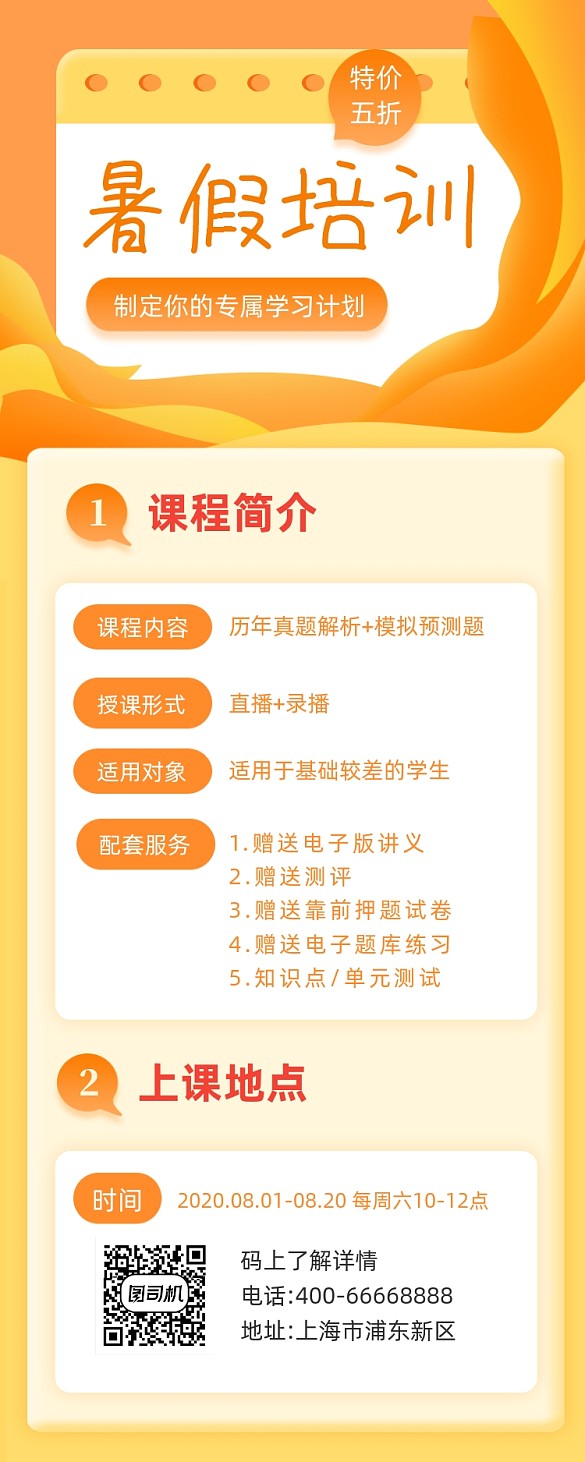 特价
五折

暑假培训

制定你的专属学习计划

1 课程简介

课程内容 历年真题解析+模拟预测题

授课形式 直播+录播

适用对象 适用于基础较差的学生

配套服务 1.赠送电子版讲义
2.赠送测评
3.赠送靠前押题试卷
4.赠送电子题库练习
5.知识点/单元测试

2 上课地点

时间 2020.08.01-08.20 每周六10-12点

图司机

码上了解详情
电话:400-66668888
地址:上海市浦东新区